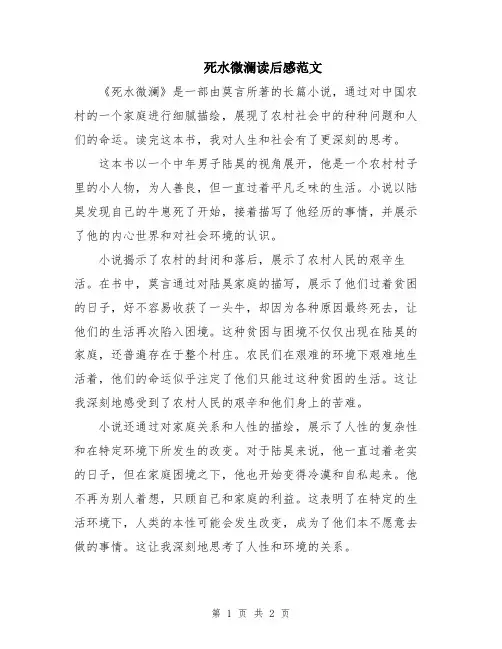 死水微澜读后感范文

《死水微澜》是一部由莫言所著的长篇小说，通过对中国农村的一个家庭进行细腻描绘，展现了农村社会中的种种问题和人们的命运。读完这本书，我对人生和社会有了更深刻的思考。

这本书以一个中年男子陆昊的视角展开，他是一个农村村子里的小人物，为人善良，但一直过着平凡乏味的生活。小说以陆昊发现自己的牛患死了开始，接着描写了他经历的事情，并展示了他的内心世界和对社会环境的认识。

小说揭示了农村的封闭和落后，展示了农村人民的艰辛生活。在书中，莫言通过对陆昊家庭的描写，展示了他们过着贫困的日子，好不容易收获了一头牛，却因为各种原因最终死去，让他们的生活再次陷入困境。这种贫困与困境不仅仅出现在陆昊的家庭，还普遍存在于整个村庄。农民们在艰难的环境下艰难地生活着，他们的命运似乎注定了他们只能过这种贫困的生活。这让我深刻地感受到了农村人民的艰辛和他们身上的苦难。

小说还通过对家庭关系和人性的描绘，展示了人性的复杂性和在特定环境下所发生的改变。对于陆昊来说，他一直过着老实的日子，但在家庭困境之下，他也开始变得冷漠和自私起来。他不再为别人着想，只顾自己和家庭的利益。这表明了在特定的生活环境下，人类的本性可能会发生改变，成为了他们本不愿意去做的事情。这让我深刻地思考了人性和环境的关系。

第 1 页 共 2 页